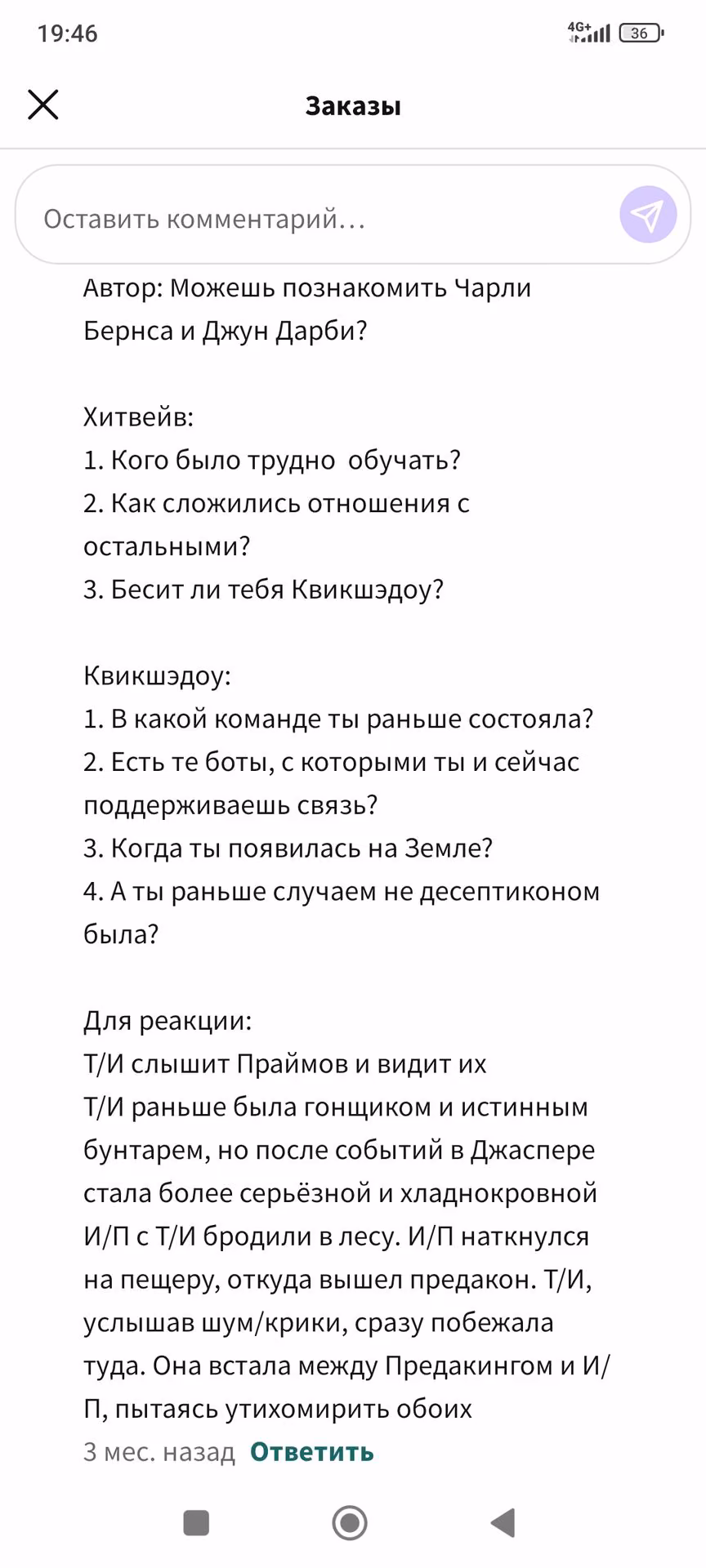 19:46 4G+ 36

Заказы

Оставить комментарий…

Автор: Можешь познакомить Чарли Бернса и Джун Дарби?

Хитвейв:
1. Кого было трудно обучать?
2. Как сложились отношения с остальными?
3. Бесит ли тебя Квикшэдоу?

Квикшэдоу:
1. В какой команде ты раньше состояла?
2. Есть те боты, с которыми ты и сейчас поддерживаешь связь?
3. Когда ты появилась на Земле?
4. А ты раньше случаем не десептиконом была?

Для реакции:
Т/И слышит Праймов и видит их
Т/И раньше была гонщиком и истинным бунтарем, но после событий в Джаспере стала более серьёзной и хладнокровной
И/П с Т/И бродили в лесу. И/П наткнулся на пещеру, откуда вышел предакон. Т/И, услышав шум/крики, сразу побежала туда. Она встала между Предакингом и И/П, пытаясь утихомирить обоих
3 мес. назад Ответить